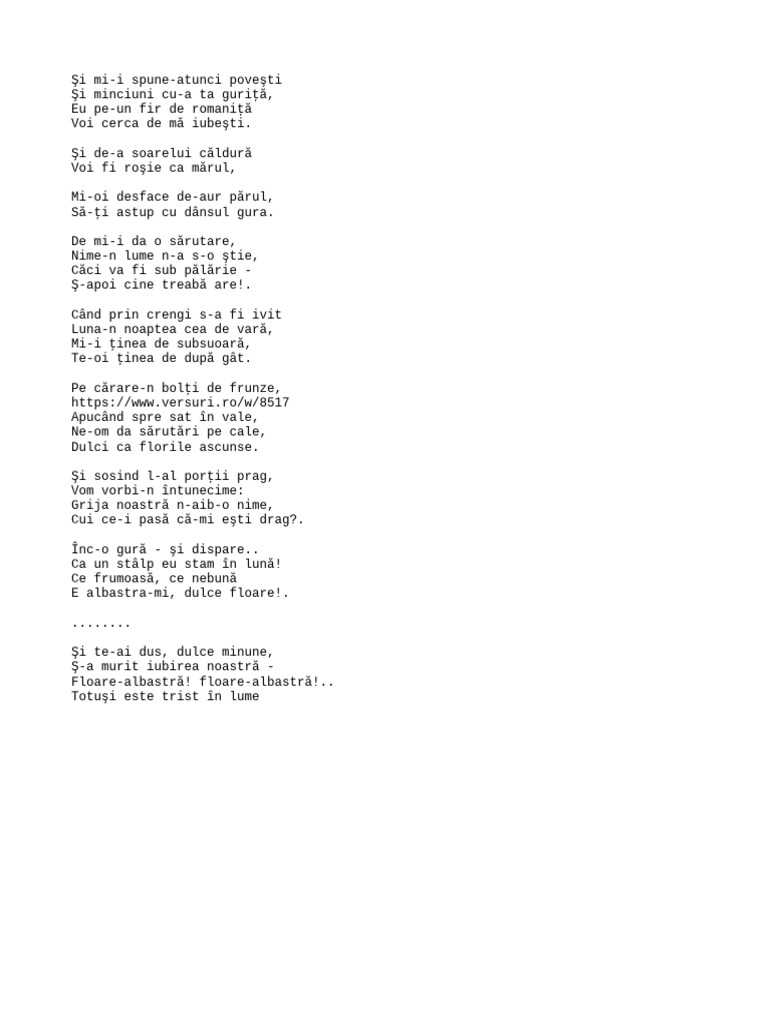 Şi mi-i spune-atunci poveşti
Şi minciuni cu-a ta guriţă,
Eu pe-un fir de romaniţă
Voi cerca de mă iubeşti.

Şi de-a soarelui căldură
Voi fi roşie ca mărul,

Mi-oi desface de-aur părul,
Să-ţi astup cu dânsul gura.

De mi-i da o sărutare,
Nime-n lume n-a s-o ştie,
Căci va fi sub pălărie -
Ş-apoi cine treabă are!.

Când prin crengi s-a fi ivit
Luna-n noaptea cea de vară,
Mi-i ţinea de subsuoară,
Te-oi ţinea de după gât.

Pe cărare-n bolţi de frunze,
https://www.versuri.ro/w/8517
Apucând spre sat în vale,
Ne-om da sărutări pe cale,
Dulci ca florile ascunse.

Şi sosind l-al porţii prag,
Vom vorbi-n întunecime:
Grija noastră n-aib-o nime,
Cui ce-i pasă că-mi eşti drag?.

Înc-o gură - şi dispare..
Ca un stâlp eu stam în lună!
Ce frumoasă, ce nebună
E albastra-mi, dulce floare!.

........

Şi te-ai dus, dulce minune,
Ş-a murit iubirea noastră -
Floare-albastră! floare-albastră!..
Totuşi este trist în lume